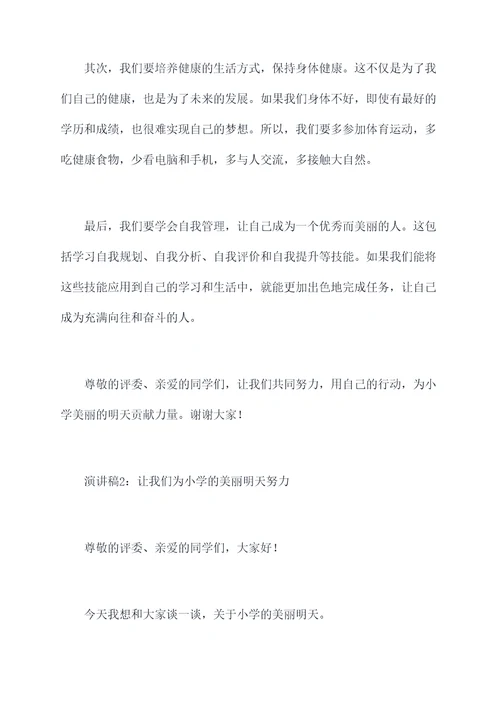 其次，我们要培养健康的生活方式，保持身体健康。这不仅是为了我们自己的健康，也是为了未来的发展。如果我们身体不好，即使有最好的学历和成绩，也很难实现自己的梦想。所以，我们要多参加体育运动，多吃健康食物，少看电脑和手机，多与人交流，多接触大自然。

最后，我们要学会自我管理，让自己成为一个优秀而美丽的人。这包括学习自我规划、自我分析、自我评价和自我提升等技能。如果我们能将这些技能应用到自己的学习和生活中，就能更加出色地完成任务，让自己成为充满向往和奋斗的人。

尊敬的评委、亲爱的同学们，让我们共同努力，用自己的行动，为小学美丽的明天贡献力量。谢谢大家！

演讲稿2：让我们为小学的美丽明天努力

尊敬的评委、亲爱的同学们，大家好！

今天我想和大家谈一谈，关于小学的美丽明天。